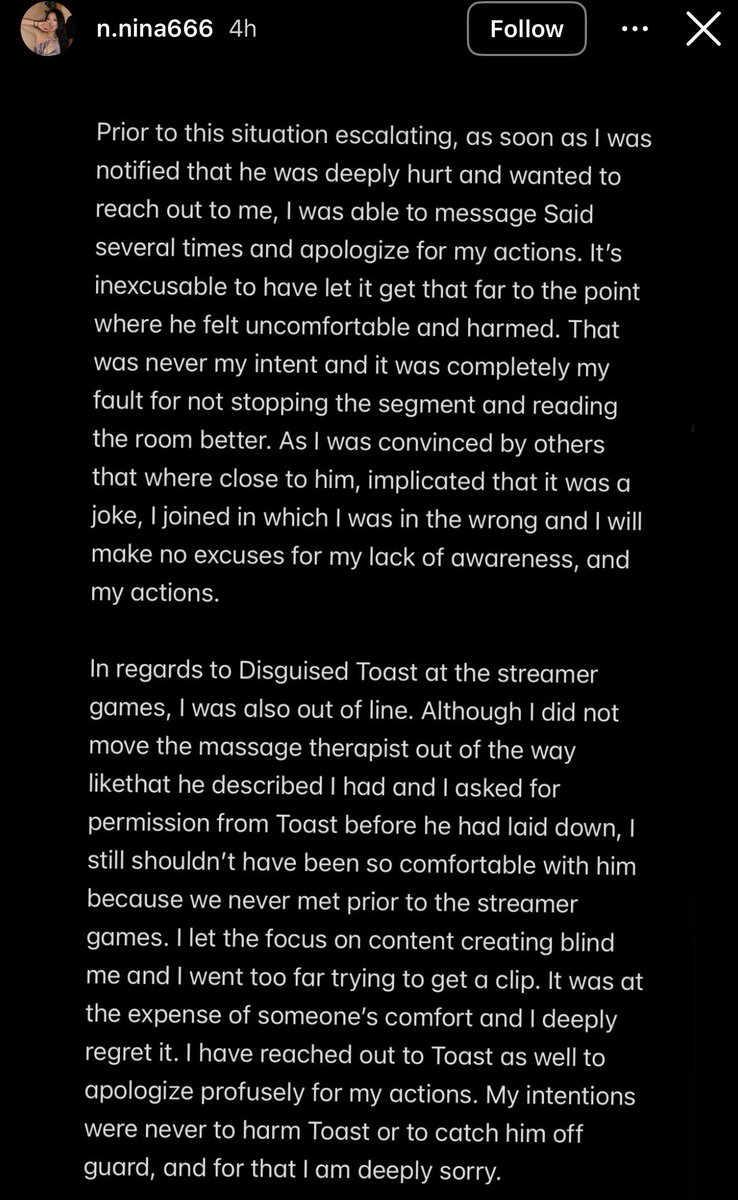 n.nina666 4h

Follow

Prior to this situation escalating, as soon as I was notified that he was deeply hurt and wanted to reach out to me, I was able to message Said several times and apologize for my actions. It's inexcusable to have let it get that far to the point where he felt uncomfortable and harmed. That was never my intent and it was completely my fault for not stopping the segment and reading the room better. As I was convinced by others that where close to him, implicated that it was a joke, I joined in which I was in the wrong and I will make no excuses for my lack of awareness, and my actions.

In regards to Disguised Toast at the streamer games, I was also out of line. Although I did not move the massage therapist out of the way likethat he described I had and I asked for permission from Toast before he had laid down, I still shouldn't have been so comfortable with him because we never met prior to the streamer games. I let the focus on content creating blind me and I went too far trying to get a clip. It was at the expense of someone's comfort and I deeply regret it. I have reached out to Toast as well to apologize profusely for my actions. My intentions were never to harm Toast or to catch him off guard, and for that I am deeply sorry.